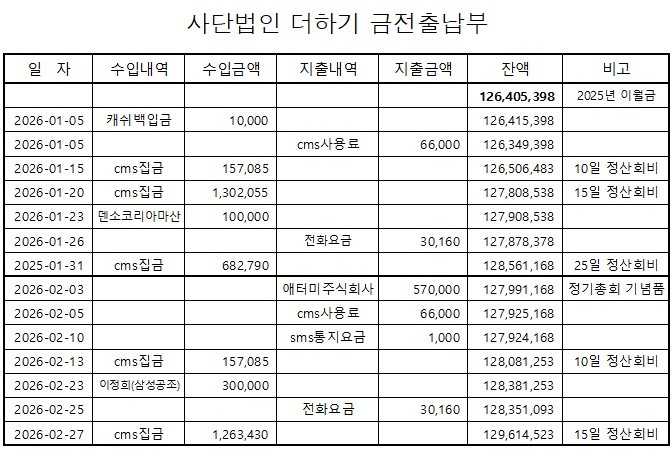 사단법인 더하기 금전출납부

| 일　자 | 수입내역 | 수입금액 | 지출내역 | 지출금액 | 잔액 | 비고 |
|---|---|---|---|---|---|---|
| | | | | | **126,405,398** | 2025년 이월금 |
| 2026-01-05 | 캐쉬백입금 | 10,000 | | | 126,415,398 | |
| 2026-01-05 | | | cms사용료 | 66,000 | 126,349,398 | |
| 2026-01-15 | cms집금 | 157,085 | | | 126,506,483 | 10일 정산회비 |
| 2026-01-20 | cms집금 | 1,302,055 | | | 127,808,538 | 15일 정산회비 |
| 2026-01-23 | 덴소코리아마산 | 100,000 | | | 127,908,538 | |
| 2026-01-26 | | | 전화요금 | 30,160 | 127,878,378 | |
| 2025-01-31 | cms집금 | 682,790 | | | 128,561,168 | 25일 정산회비 |
| 2026-02-03 | | | 애터미주식회사 | 570,000 | 127,991,168 | 정기총회 기념품 |
| 2026-02-05 | | | cms사용료 | 66,000 | 127,925,168 | |
| 2026-02-10 | | | sms통지요금 | 1,000 | 127,924,168 | |
| 2026-02-13 | cms집금 | 157,085 | | | 128,081,253 | 10일 정산회비 |
| 2026-02-23 | 이정희(삼성공조) | 300,000 | | | 128,381,253 | |
| 2026-02-25 | | | 전화요금 | 30,160 | 128,351,093 | |
| 2026-02-27 | cms집금 | 1,263,430 | | | 129,614,523 | 15일 정산회비 |